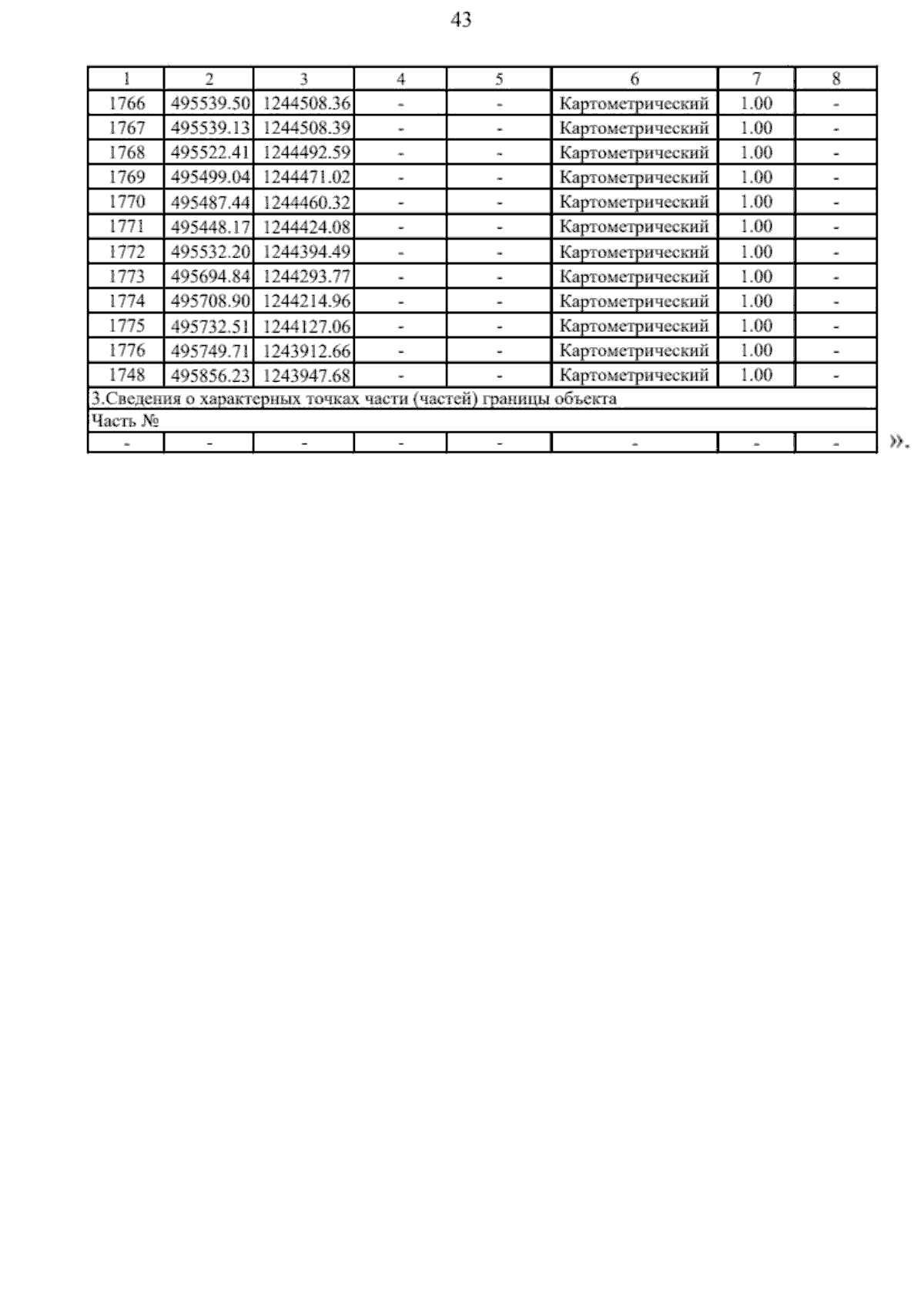 43

| 1 | 2 | 3 | 4 | 5 | 6 | 7 | 8 |
|---|---|---|---|---|---|---|---|
| 1766 | 495539.50 | 1244508.36 | - | - | Картометрический | 1.00 | - |
| 1767 | 495539.13 | 1244508.39 | - | - | Картометрический | 1.00 | - |
| 1768 | 495522.41 | 1244492.59 | - | - | Картометрический | 1.00 | - |
| 1769 | 495499.04 | 1244471.02 | - | - | Картометрический | 1.00 | - |
| 1770 | 495487.44 | 1244460.32 | - | - | Картометрический | 1.00 | - |
| 1771 | 495448.17 | 1244424.08 | - | - | Картометрический | 1.00 | - |
| 1772 | 495532.20 | 1244394.49 | - | - | Картометрический | 1.00 | - |
| 1773 | 495694.84 | 1244293.77 | - | - | Картометрический | 1.00 | - |
| 1774 | 495708.90 | 1244214.96 | - | - | Картометрический | 1.00 | - |
| 1775 | 495732.51 | 1244127.06 | - | - | Картометрический | 1.00 | - |
| 1776 | 495749.71 | 1243912.66 | - | - | Картометрический | 1.00 | - |
| 1748 | 495856.23 | 1243947.68 | - | - | Картометрический | 1.00 | - |
| 3.Сведения о характерных точках части (частей) границы объекта | | | | | | | |
| Часть № | | | | | | | |
| - | - | - | - | - | - | - | - |

».